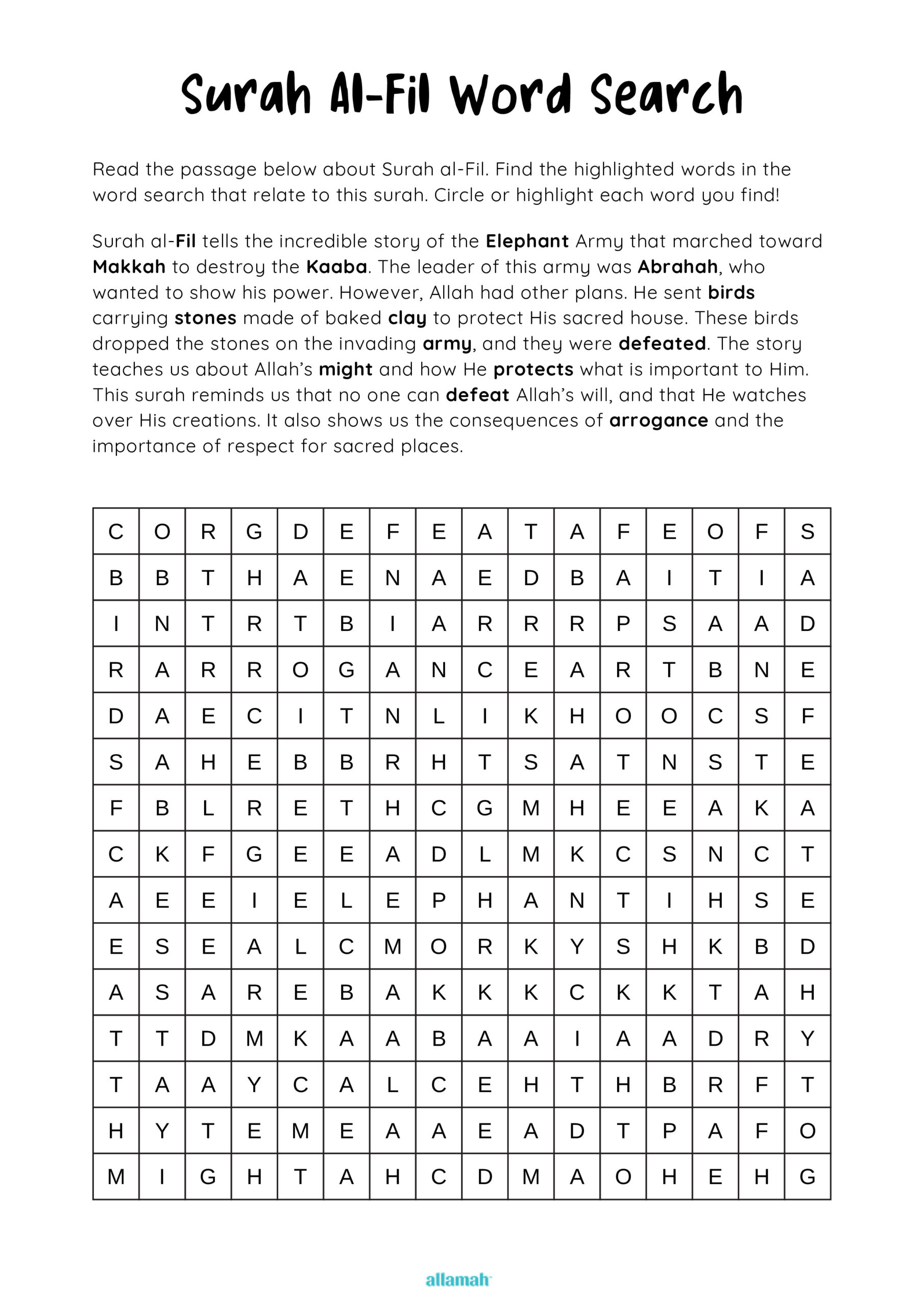 Surah Al-Fil Word Search

Read the passage below about Surah al-Fil. Find the highlighted words in the word search that relate to this surah. Circle or highlight each word you find!

Surah al-Fil tells the incredible story of the Elephant Army that marched toward Makkah to destroy the Kaaba. The leader of this army was Abrahah, who wanted to show his power. However, Allah had other plans. He sent birds carrying stones made of baked clay to protect His sacred house. These birds dropped the stones on the invading army, and they were defeated. The story teaches us about Allah's might and how He protects what is important to Him. This surah reminds us that no one can defeat Allah's will, and that He watches over His creations. It also shows us the consequences of arrogance and the importance of respect for sacred places.

| C | O | R | G | D | E | F | E | A | T | A | F | E | O | F | S |
|---|---|---|---|---|---|---|---|---|---|---|---|---|---|---|---|
| B | B | T | H | A | E | N | A | E | D | B | A | I | T | I | A |
| I | N | T | R | T | B | I | A | R | R | R | P | S | A | A | D |
| R | A | R | R | O | G | A | N | C | E | A | R | T | B | N | E |
| D | A | E | C | I | T | N | L | I | K | H | O | O | C | S | F |
| S | A | H | E | B | B | R | H | T | S | A | T | N | S | T | E |
| F | B | L | R | E | T | H | C | G | M | H | E | E | A | K | A |
| C | K | F | G | E | E | A | D | L | M | K | C | S | N | C | T |
| A | E | E | I | E | L | E | P | H | A | N | T | I | H | S | E |
| E | S | E | A | L | C | M | O | R | K | Y | S | H | K | B | D |
| A | S | A | R | E | B | A | K | K | K | C | K | K | T | A | H |
| T | T | D | M | K | A | A | B | A | A | I | A | A | D | R | Y |
| T | A | A | Y | C | A | L | C | E | H | T | H | B | R | F | T |
| H | Y | T | E | M | E | A | A | E | A | D | T | P | A | F | O |
| M | I | G | H | T | A | H | C | D | M | A | O | H | E | H | G |

allamah